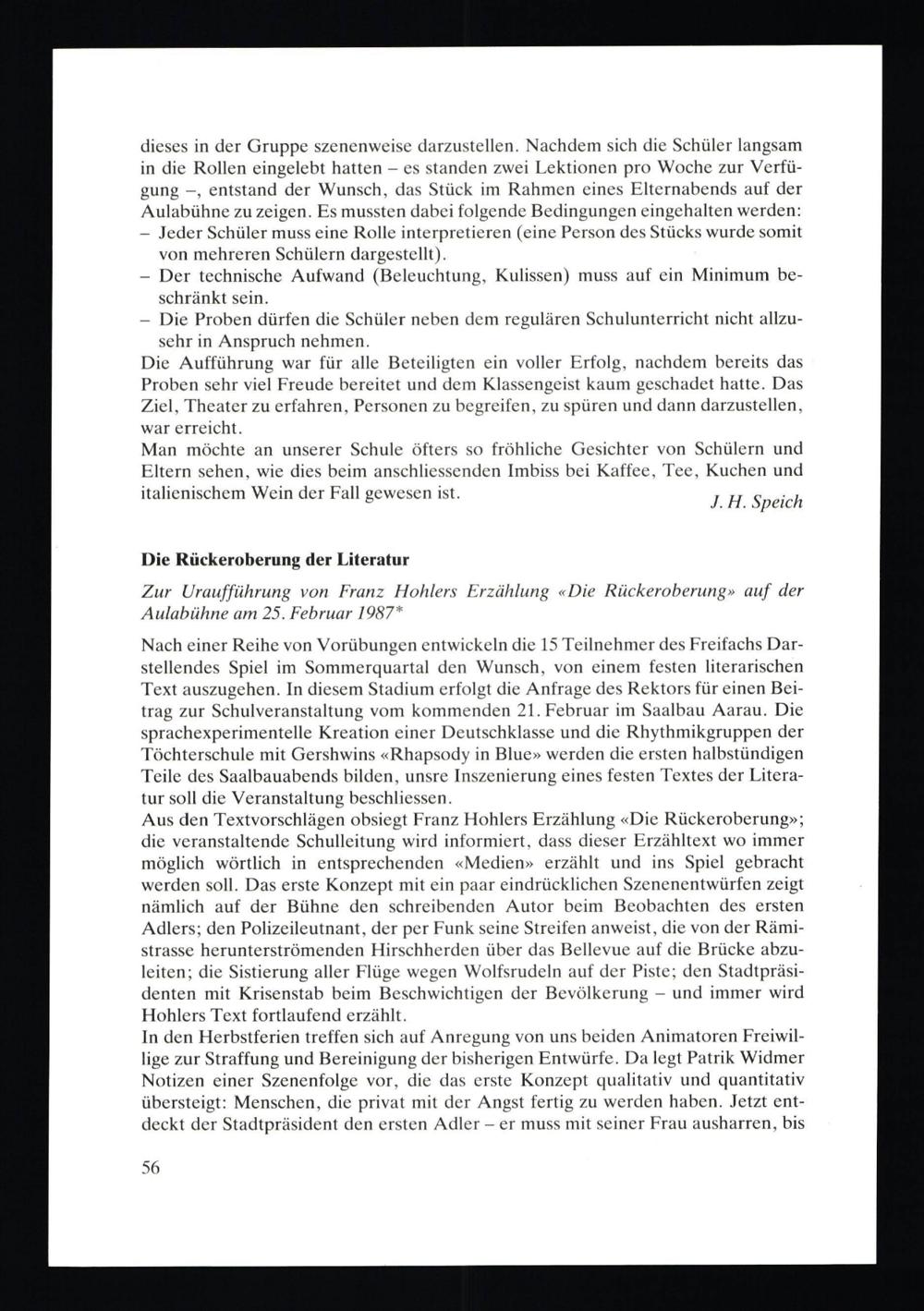 dieses in der Gruppe szenenweise darzustellen. Nachdem sich die Schüler langsam in die Rollen eingelebt hatten – es standen zwei Lektionen pro Woche zur Verfügung –, entstand der Wunsch, das Stück im Rahmen eines Elternabends auf der Aulabühne zu zeigen. Es mussten dabei folgende Bedingungen eingehalten werden:
– Jeder Schüler muss eine Rolle interpretieren (eine Person des Stücks wurde somit von mehreren Schülern dargestellt).
– Der technische Aufwand (Beleuchtung, Kulissen) muss auf ein Minimum beschränkt sein.
– Die Proben dürfen die Schüler neben dem regulären Schulunterricht nicht allzusehr in Anspruch nehmen.
Die Aufführung war für alle Beteiligten ein voller Erfolg, nachdem bereits das Proben sehr viel Freude bereitet und dem Klassengeist kaum geschadet hatte. Das Ziel, Theater zu erfahren, Personen zu begreifen, zu spüren und dann darzustellen, war erreicht.
Man möchte an unserer Schule öfters so fröhliche Gesichter von Schülern und Eltern sehen, wie dies beim anschliessenden Imbiss bei Kaffee, Tee, Kuchen und italienischem Wein der Fall gewesen ist.

J. H. Speich

Die Rückeroberung der Literatur

Zur Uraufführung von Franz Hohlers Erzählung «Die Rückeroberung» auf der Aulabühne am 25. Februar 1987*

Nach einer Reihe von Vorübungen entwickeln die 15 Teilnehmer des Freifachs Darstellendes Spiel im Sommerquartal den Wunsch, von einem festen literarischen Text auszugehen. In diesem Stadium erfolgt die Anfrage des Rektors für einen Beitrag zur Schulveranstaltung vom kommenden 21. Februar im Saalbau Aarau. Die sprachexperimentelle Kreation einer Deutschklasse und die Rhythmikgruppen der Töchterschule mit Gershwins «Rhapsody in Blue» werden die ersten halbstündigen Teile des Saalbauabends bilden, unsre Inszenierung eines festen Textes der Literatur soll die Veranstaltung beschliessen.
Aus den Textvorschlägen obsiegt Franz Hohlers Erzählung «Die Rückeroberung»; die veranstaltende Schulleitung wird informiert, dass dieser Erzähltext wo immer möglich wörtlich in entsprechenden «Medien» erzählt und ins Spiel gebracht werden soll. Das erste Konzept mit ein paar eindrücklichen Szenenentwürfen zeigt nämlich auf der Bühne den schreibenden Autor beim Beobachten des ersten Adlers; den Polizeileutnant, der per Funk seine Streifen anweist, die von der Rämistrasse herunterströmenden Hirschherden über das Bellevue auf die Brücke abzuleiten; die Sistierung aller Flüge wegen Wolfsrudeln auf der Piste; den Stadtpräsidenten mit Krisenstab beim Beschwichtigen der Bevölkerung – und immer wird Hohlers Text fortlaufend erzählt.
In den Herbstferien treffen sich auf Anregung von uns beiden Animatoren Freiwillige zur Straffung und Bereinigung der bisherigen Entwürfe. Da legt Patrik Widmer Notizen einer Szenenfolge vor, die das erste Konzept qualitativ und quantitativ übersteigt: Menschen, die privat mit der Angst fertig zu werden haben. Jetzt entdeckt der Stadtpräsident den ersten Adler – er muss mit seiner Frau ausharren, bis

56